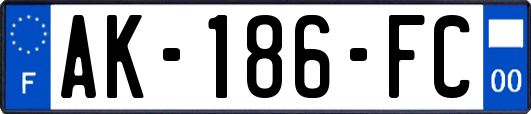 F

AK-186-FC

00